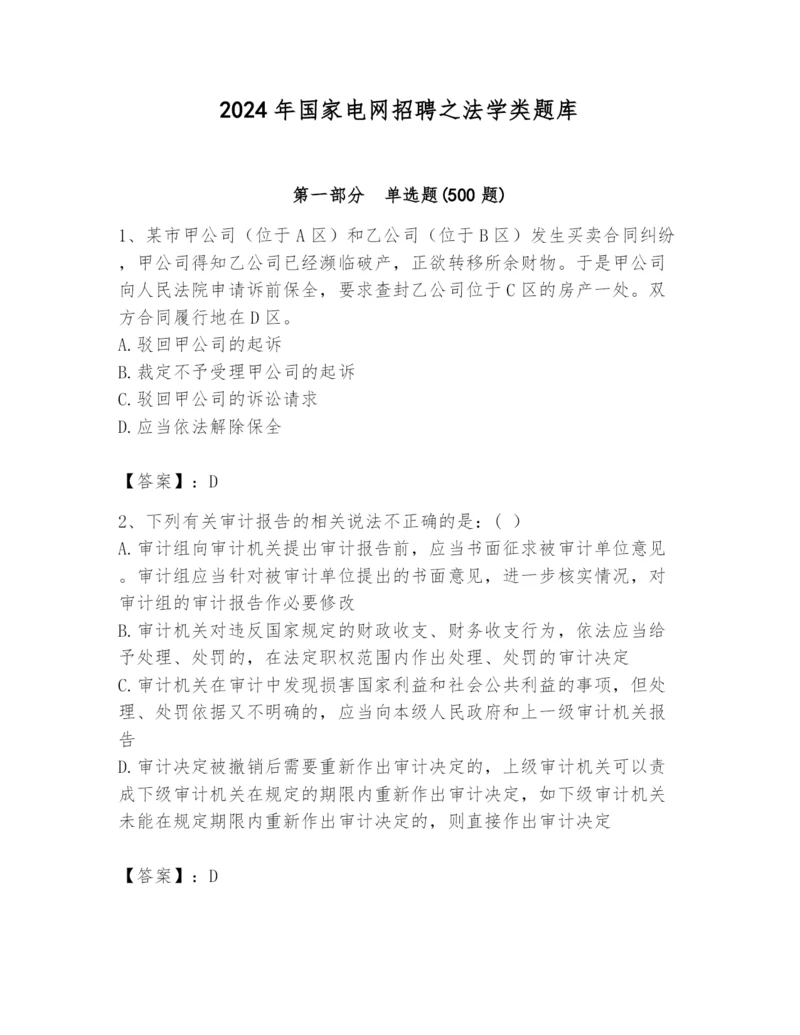 2024年国家电网招聘之法学类题库

第一部分　单选题(500题)

1、某市甲公司（位于A区）和乙公司（位于B区）发生买卖合同纠纷，甲公司得知乙公司已经濒临破产，正欲转移所余财物。于是甲公司向人民法院申请诉前保全，要求查封乙公司位于C区的房产一处。双方合同履行地在D区。
A.驳回甲公司的起诉
B.裁定不予受理甲公司的起诉
C.驳回甲公司的诉讼请求
D.应当依法解除保全

【答案】：D

2、下列有关审计报告的相关说法不正确的是：（ ）
A.审计组向审计机关提出审计报告前，应当书面征求被审计单位意见。审计组应当针对被审计单位提出的书面意见，进一步核实情况，对审计组的审计报告作必要修改
B.审计机关对违反国家规定的财政收支、财务收支行为，依法应当给予处理、处罚的，在法定职权范围内作出处理、处罚的审计决定
C.审计机关在审计中发现损害国家利益和社会公共利益的事项，但处理、处罚依据又不明确的，应当向本级人民政府和上一级审计机关报告
D.审计决定被撤销后需要重新作出审计决定的，上级审计机关可以责成下级审计机关在规定的期限内重新作出审计决定，如下级审计机关未能在规定期限内重新作出审计决定的，则直接作出审计决定

【答案】：D